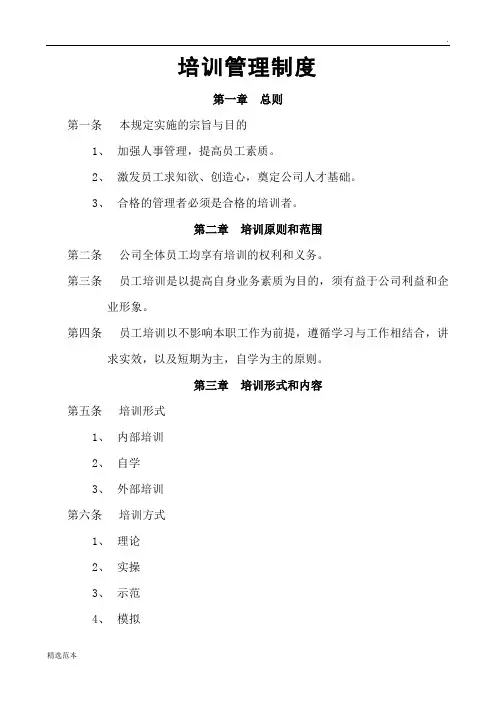 .

培训管理制度

第一章 总则

第一条 本规定实施的宗旨与目的

1、 加强人事管理，提高员工素质。

2、 激发员工求知欲、创造心，奠定公司人才基础。

3、 合格的管理者必须是合格的培训者。

第二章 培训原则和范围

第二条 公司全体员工均享有培训的权利和义务。

第三条 员工培训是以提高自身业务素质为目的，须有益于公司利益和企业形象。

第四条 员工培训以不影响本职工作为前提，遵循学习与工作相结合，讲求实效，以及短期为主，自学为主的原则。

第三章 培训形式和内容

第五条 培训形式

1、 内部培训

2、 自学

3、 外部培训

第六条 培训方式

1、 理论

2、 实操

3、 示范

4、 模拟

精选范本